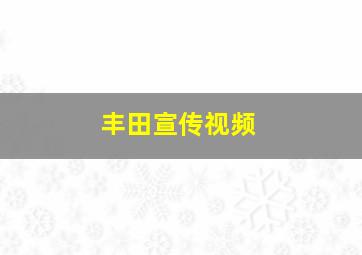 丰田宣传视频